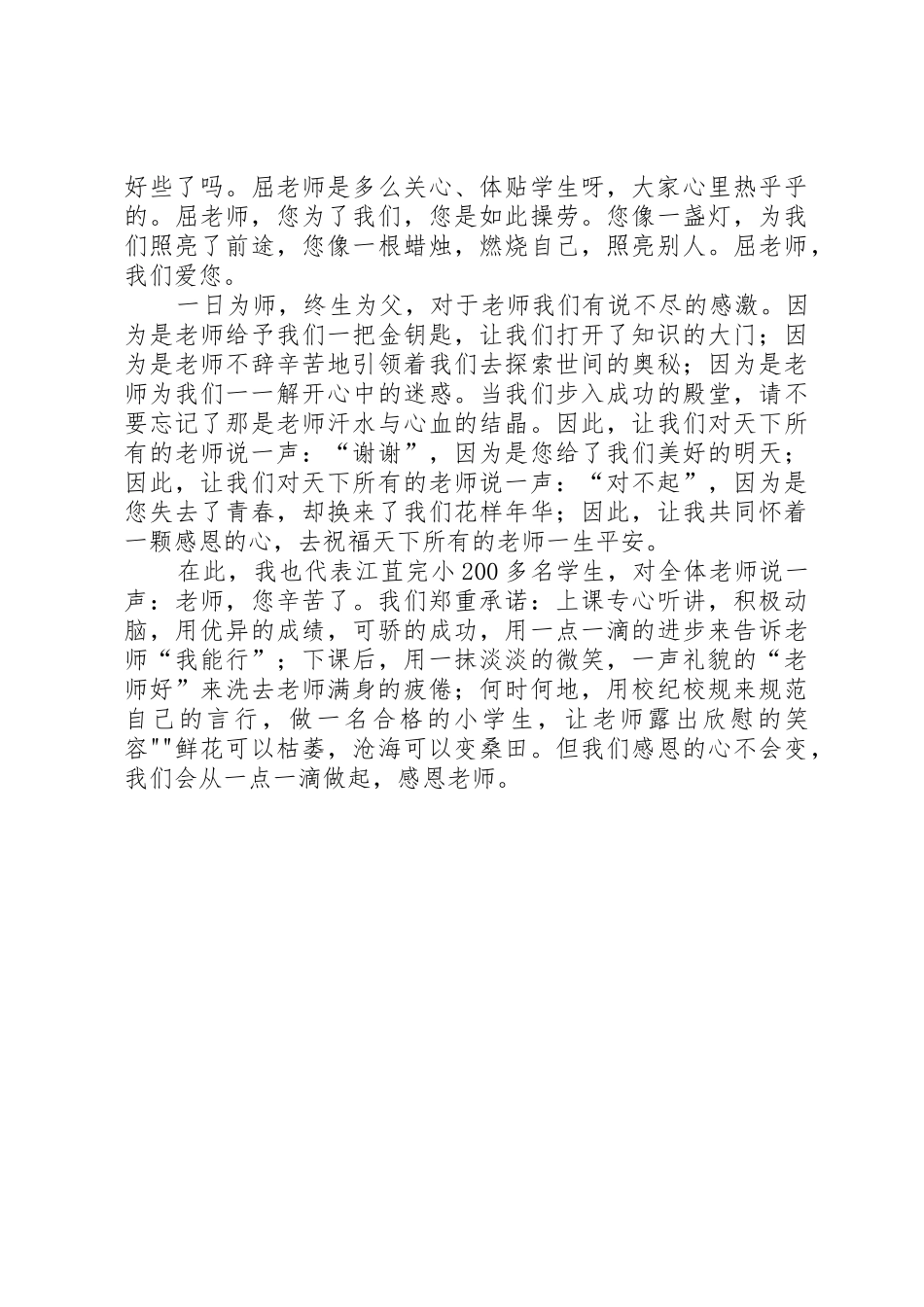 好些了吗。屈老师是多么关心、体贴学生呀，大家心里热乎乎的。屈老师，您为了我们，您是如此操劳。您像一盏灯，为我们照亮了前途，您像一根蜡烛，燃烧自己，照亮别人。屈老师，我们爱您。

一日为师，终生为父，对于老师我们有说不尽的感激。因为是老师给予我们一把金钥匙，让我们打开了知识的大门；因为是老师不辞辛苦地引领着我们去探索世间的奥秘；因为是老师为我们一一解开心中的迷惑。当我们步入成功的殿堂，请不要忘记了那是老师汗水与心血的结晶。因此，让我们对天下所有的老师说一声：“谢谢”，因为是您给了我们美好的明天；因此，让我们对天下所有的老师说一声：“对不起”，因为是您失去了青春，却换来了我们花样年华；因此，让我共同怀着一颗感恩的心，去祝福天下所有的老师一生平安。

在此，我也代表江苴完小200多名学生，对全体老师说一声：老师，您辛苦了。我们郑重承诺：上课专心听讲，积极动脑，用优异的成绩，可骄的成功，用一点一滴的进步来告诉老师“我能行”；下课后，用一抹淡淡的微笑，一声礼貌的“老师好”来洗去老师满身的疲倦；何时何地，用校纪校规来规范自己的言行，做一名合格的小学生，让老师露出欣慰的笑容""鲜花可以枯萎，沧海可以变桑田。但我们感恩的心不会变，我们会从一点一滴做起，感恩老师。